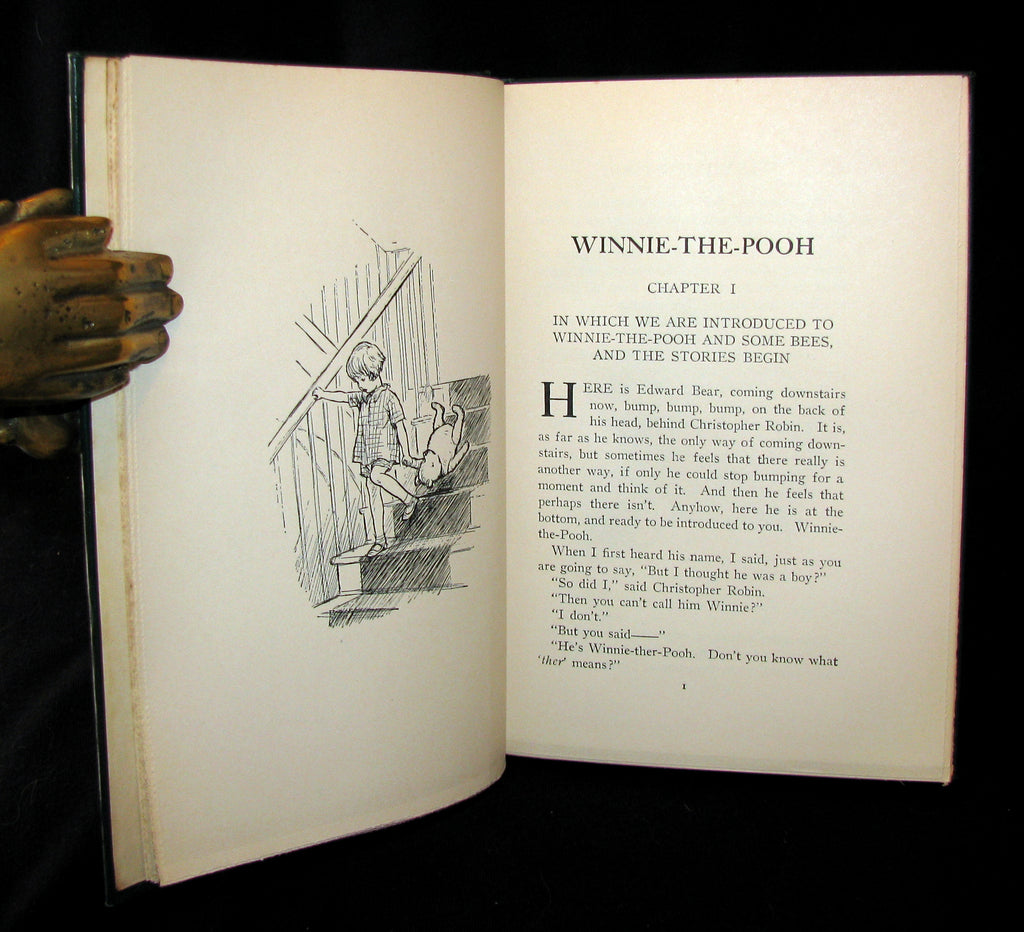 WINNIE-THE-POOH

CHAPTER I

IN WHICH WE ARE INTRODUCED TO WINNIE-THE-POOH AND SOME BEES, AND THE STORIES BEGIN

HERE is Edward Bear, coming downstairs now, bump, bump, bump, on the back of his head, behind Christopher Robin. It is, as far as he knows, the only way of coming downstairs, but sometimes he feels that there really is another way, if only he could stop bumping for a moment and think of it. And then he feels that perhaps there isn't. Anyhow, here he is at the bottom, and ready to be introduced to you. Winnie-the-Pooh.

When I first heard his name, I said, just as you are going to say, "But I thought he was a boy?"

"So did I," said Christopher Robin.

"Then you can't call him Winnie?"

"I don't."

"But you said——"

"He's Winnie-ther-Pooh. Don't you know what 'ther' means?"

1